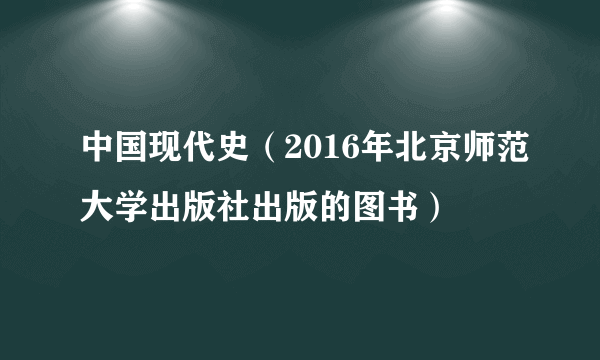 中国现代史（2016年北京师范大学出版社出版的图书）